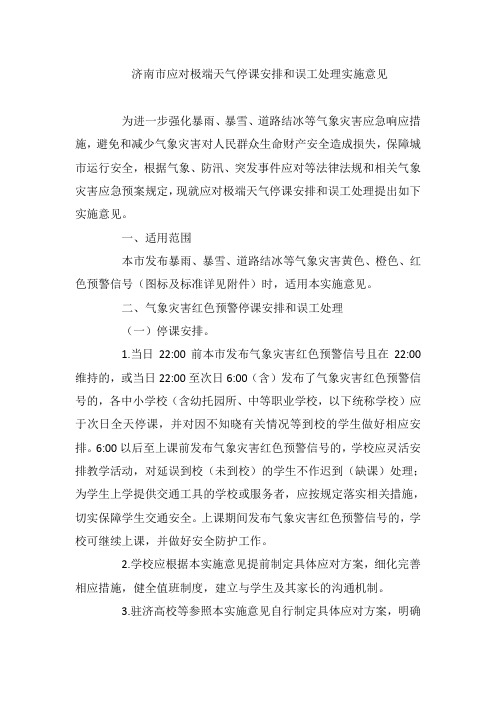 济南市应对极端天气停课安排和误工处理实施意见

为进一步强化暴雨、暴雪、道路结冰等气象灾害应急响应措施，避免和减少气象灾害对人民群众生命财产安全造成损失，保障城市运行安全，根据气象、防汛、突发事件应对等法律法规和相关气象灾害应急预案规定，现就应对极端天气停课安排和误工处理提出如下实施意见。

一、适用范围

本市发布暴雨、暴雪、道路结冰等气象灾害黄色、橙色、红色预警信号（图标及标准详见附件）时，适用本实施意见。

二、气象灾害红色预警停课安排和误工处理

（一）停课安排。

1.当日 22:00 前本市发布气象灾害红色预警信号且在 22:00 维持的，或当日 22:00 至次日 6:00（含）发布了气象灾害红色预警信号的，各中小学校（含幼托园所、中等职业学校，以下统称学校）应于次日全天停课，并对因不知晓有关情况等到校的学生做好相应安排。6:00 以后至上课前发布气象灾害红色预警信号的，学校应灵活安排教学活动，对延误到校（未到校）的学生不作迟到（缺课）处理；为学生上学提供交通工具的学校或服务者，应按规定落实相关措施，切实保障学生交通安全。上课期间发布气象灾害红色预警信号的，学校可继续上课，并做好安全防护工作。

2.学校应根据本实施意见提前制定具体应对方案，细化完善相应措施，健全值班制度，建立与学生及其家长的沟通机制。

3.驻济高校等参照本实施意见自行制定具体应对方案，明确